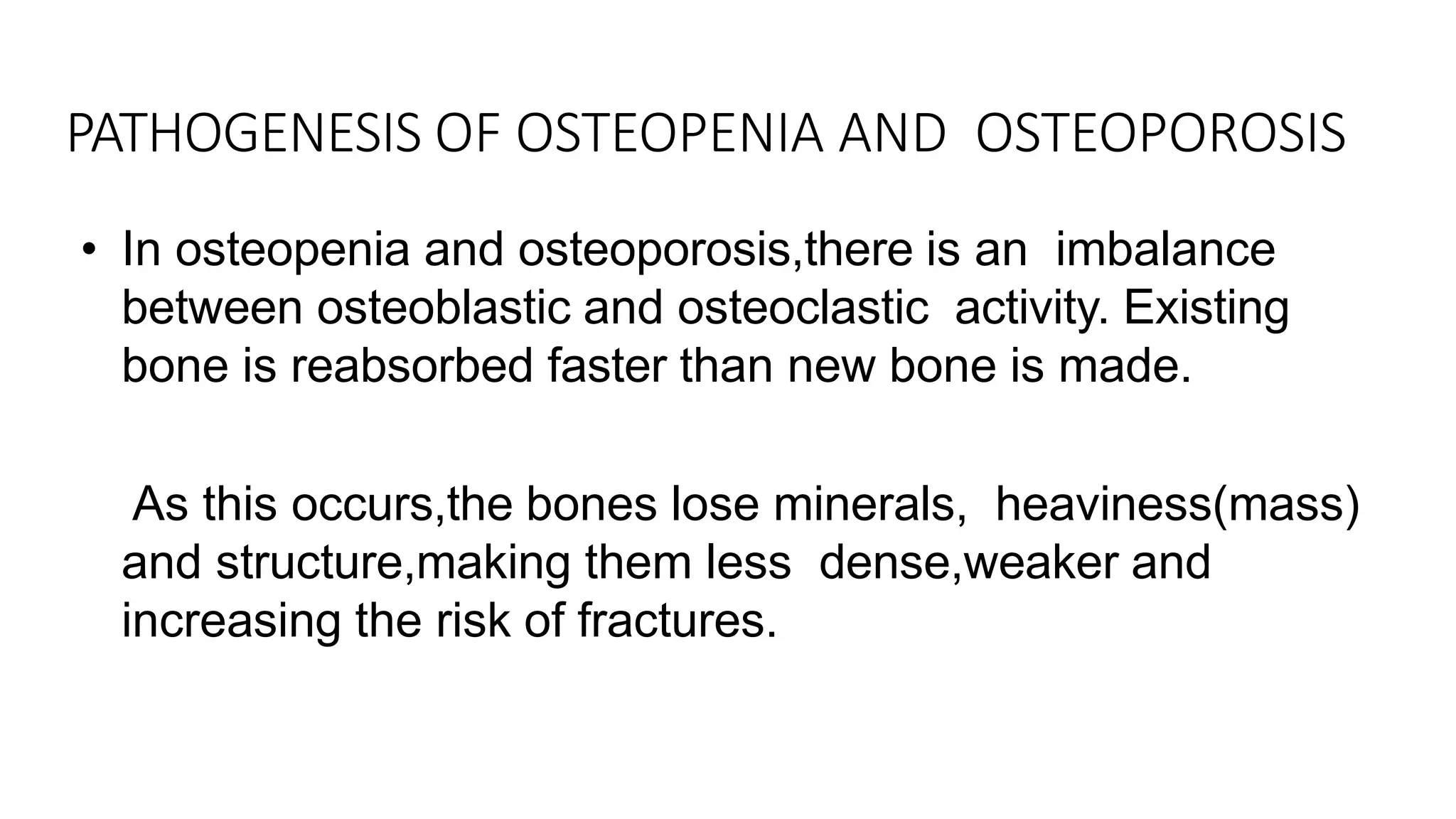 PATHOGENESIS OF OSTEOPENIA AND OSTEOPOROSIS

• In osteopenia and osteoporosis,there is an imbalance between osteoblastic and osteoclastic activity. Existing bone is reabsorbed faster than new bone is made.

As this occurs,the bones lose minerals, heaviness(mass) and structure,making them less dense,weaker and increasing the risk of fractures.